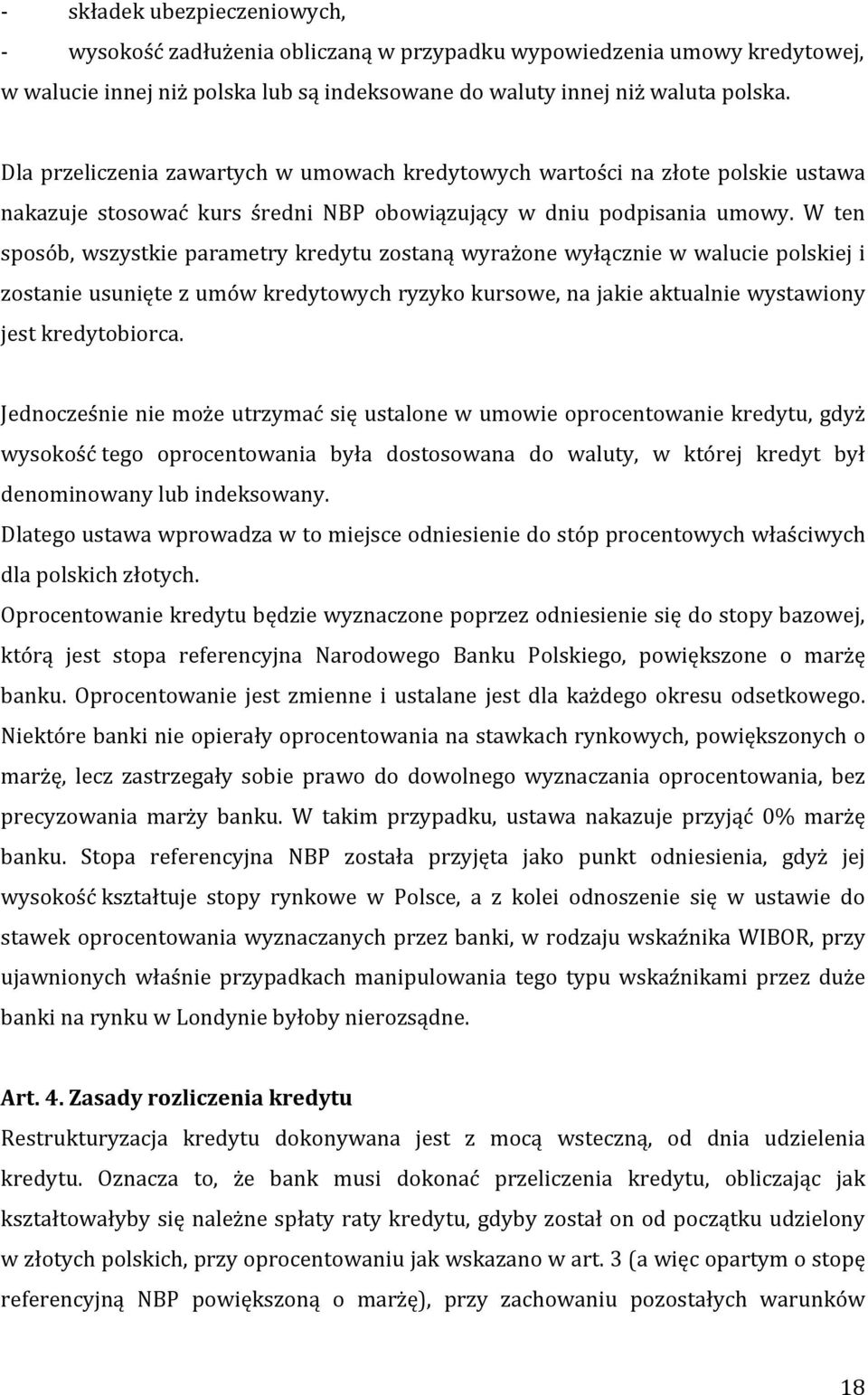 - składek ubezpieczeniowych,
- wysokość zadłużenia obliczaną w przypadku wypowiedzenia umowy kredytowej,
w walucie innej niż polska lub są indeksowane do waluty innej niż waluta polska.

Dla przeliczenia zawartych w umowach kredytowych wartości na złote polskie ustawa nakazuje stosować kurs średni NBP obowiązujący w dniu podpisania umowy. W ten sposób, wszystkie parametry kredytu zostaną wyrażone wyłącznie w walucie polskiej i zostanie usunięte z umów kredytowych ryzyko kursowe, na jakie aktualnie wystawiony jest kredytobiorca.

Jednocześnie nie może utrzymać się ustalone w umowie oprocentowanie kredytu, gdyż wysokość tego oprocentowania była dostosowana do waluty, w której kredyt był denominowany lub indeksowany.
Dlatego ustawa wprowadza w to miejsce odniesienie do stóp procentowych właściwych dla polskich złotych.
Oprocentowanie kredytu będzie wyznaczone poprzez odniesienie się do stopy bazowej, którą jest stopa referencyjna Narodowego Banku Polskiego, powiększone o marżę banku. Oprocentowanie jest zmienne i ustalane jest dla każdego okresu odsetkowego. Niektóre banki nie opierały oprocentowania na stawkach rynkowych, powiększonych o marżę, lecz zastrzegały sobie prawo do dowolnego wyznaczania oprocentowania, bez precyzowania marży banku. W takim przypadku, ustawa nakazuje przyjąć 0% marżę banku. Stopa referencyjna NBP została przyjęta jako punkt odniesienia, gdyż jej wysokość kształtuje stopy rynkowe w Polsce, a z kolei odnoszenie się w ustawie do stawek oprocentowania wyznaczanych przez banki, w rodzaju wskaźnika WIBOR, przy ujawnionych właśnie przypadkach manipulowania tego typu wskaźnikami przez duże banki na rynku w Londynie byłoby nierozsądne.

Art. 4. Zasady rozliczenia kredytu
Restrukturyzacja kredytu dokonywana jest z mocą wsteczną, od dnia udzielenia kredytu. Oznacza to, że bank musi dokonać przeliczenia kredytu, obliczając jak kształtowałyby się należne spłaty raty kredytu, gdyby został on od początku udzielony w złotych polskich, przy oprocentowaniu jak wskazano w art. 3 (a więc opartym o stopę referencyjną NBP powiększoną o marżę), przy zachowaniu pozostałych warunków

18